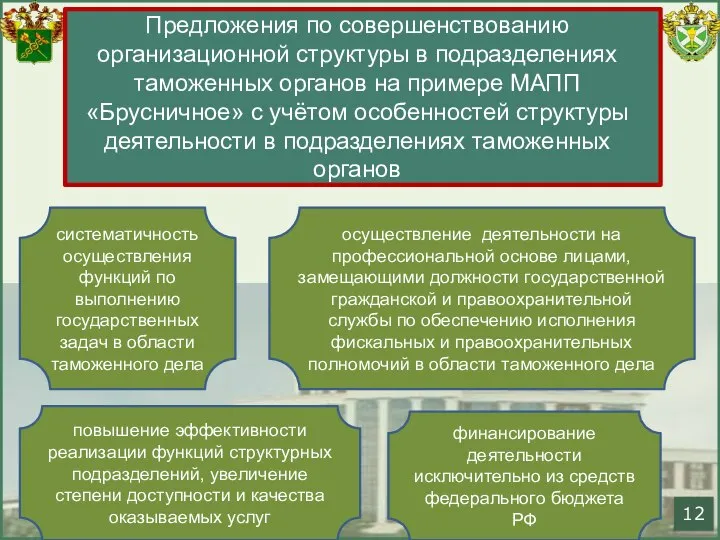 Предложения по совершенствованию организационной структуры в подразделениях таможенных органов на примере МАПП «Брусничное» с учётом особенностей структуры деятельности в подразделениях таможенных органов

систематичность осуществления функций по выполнению государственных задач в области таможенного дела

осуществление деятельности на профессиональной основе лицами, замещающими должности государственной гражданской и правоохранительной службы по обеспечению исполнения фискальных и правоохранительных полномочий в области таможенного дела

повышение эффективности реализации функций структурных подразделений, увеличение степени доступности и качества оказываемых услуг

финансирование деятельности исключительно из средств федерального бюджета РФ

12